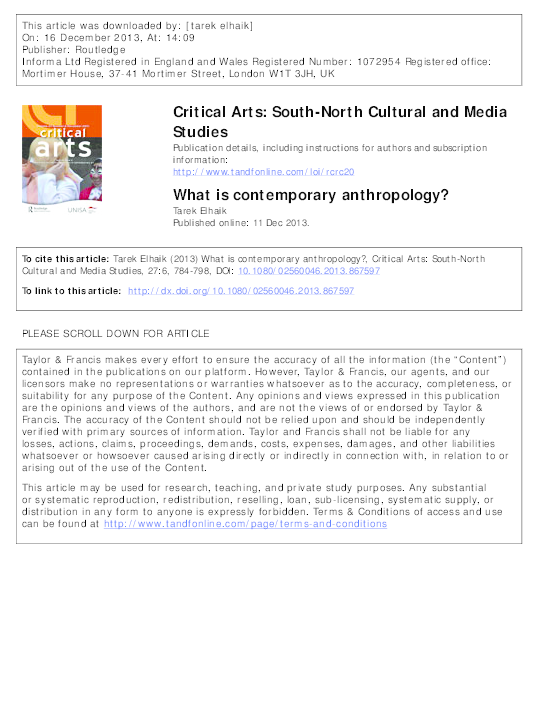 This article was downloaded by: [tarek elhaik]
On: 16 December 2013, At: 14:09
Publisher: Routledge
Informa Ltd Registered in England and Wales Registered Number: 1072954 Registered office: Mortimer House, 37-41 Mortimer Street, London W1T 3JH, UK

critical arts

Routledge UNISA

Critical Arts: South-North Cultural and Media Studies

Publication details, including instructions for authors and subscription information:
http://www.tandfonline.com/loi/rcrc20

What is contemporary anthropology?

Tarek Elhaik
Published online: 11 Dec 2013.

To cite this article: Tarek Elhaik (2013) What is contemporary anthropology?, Critical Arts: South-North Cultural and Media Studies, 27:6, 784-798, DOI: 10.1080/02560046.2013.867597

To link to this article: http://dx.doi.org/10.1080/02560046.2013.867597

PLEASE SCROLL DOWN FOR ARTICLE

Taylor & Francis makes every effort to ensure the accuracy of all the information (the "Content") contained in the publications on our platform. However, Taylor & Francis, our agents, and our licensors make no representations or warranties whatsoever as to the accuracy, completeness, or suitability for any purpose of the Content. Any opinions and views expressed in this publication are the opinions and views of the authors, and are not the views of or endorsed by Taylor & Francis. The accuracy of the Content should not be relied upon and should be independently verified with primary sources of information. Taylor and Francis shall not be liable for any losses, actions, claims, proceedings, demands, costs, expenses, damages, and other liabilities whatsoever or howsoever caused arising directly or indirectly in connection with, in relation to or arising out of the use of the Content.

This article may be used for research, teaching, and private study purposes. Any substantial or systematic reproduction, redistribution, reselling, loan, sub-licensing, systematic supply, or distribution in any form to anyone is expressly forbidden. Terms & Conditions of access and use can be found at http://www.tandfonline.com/page/terms-and-conditions